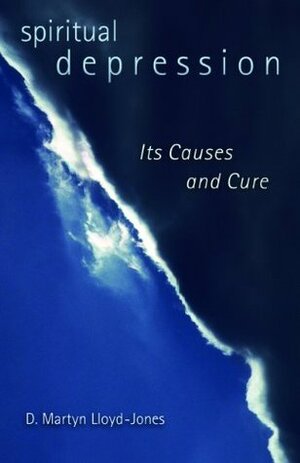 spiritual
depression

Its Causes
and Cure

D. Martyn Lloyd-Jones